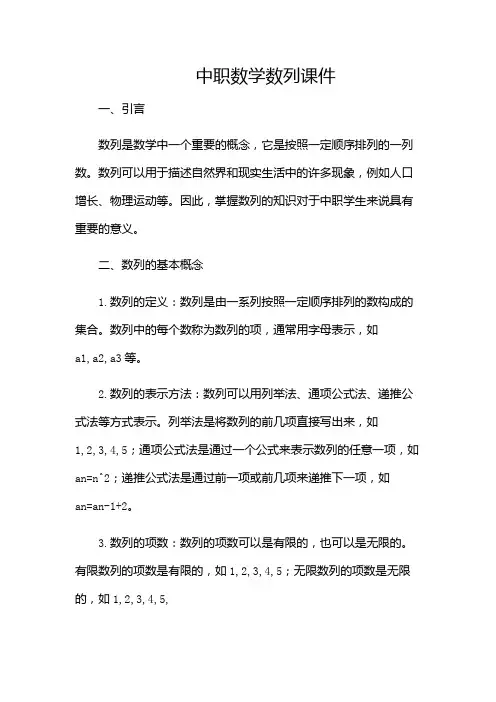 中职数学数列课件

一、引言

数列是数学中一个重要的概念，它是按照一定顺序排列的一列数。数列可以用于描述自然界和现实生活中的许多现象，例如人口增长、物理运动等。因此，掌握数列的知识对于中职学生来说具有重要的意义。

二、数列的基本概念

1. 数列的定义：数列是由一系列按照一定顺序排列的数构成的集合。数列中的每个数称为数列的项，通常用字母表示，如 a1, a2, a3 等。

2. 数列的表示方法：数列可以用列举法、通项公式法、递推公式法等方式表示。列举法是将数列的前几项直接写出来，如 1, 2, 3, 4, 5；通项公式法是通过一个公式来表示数列的任意一项，如 an=n^2；递推公式法是通过前一项或前几项来递推下一项，如 an=an-1+2。

3. 数列的项数：数列的项数可以是有限的，也可以是无限的。有限数列的项数是有限的，如 1, 2, 3, 4, 5；无限数列的项数是无限的，如 1, 2, 3, 4, 5,